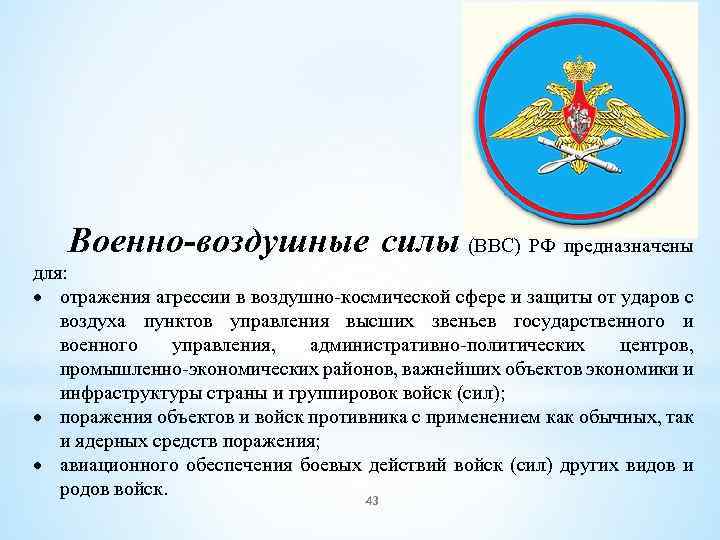 Военно-воздушные силы (ВВС) РФ предназначены для:

• отражения агрессии в воздушно-космической сфере и защиты от ударов с воздуха пунктов управления высших звеньев государственного и военного управления, административно-политических центров, промышленно-экономических районов, важнейших объектов экономики и инфраструктуры страны и группировок войск (сил);
• поражения объектов и войск противника с применением как обычных, так и ядерных средств поражения;
• авиационного обеспечения боевых действий войск (сил) других видов и родов войск.

43